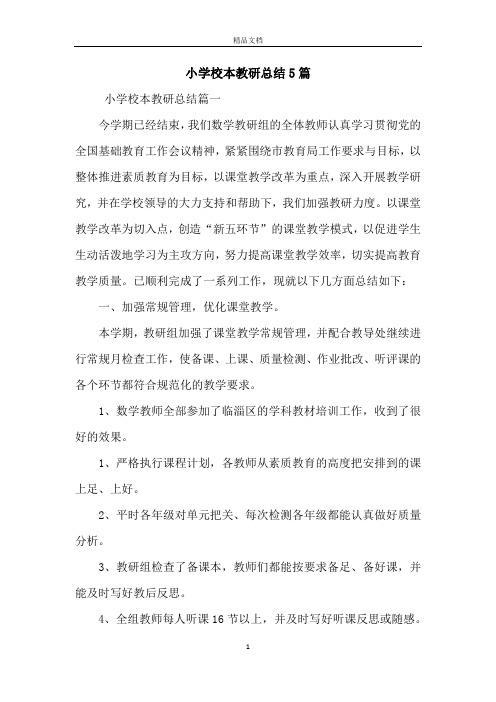 精品文档

小学校本教研总结5篇

小学校本教研总结篇一

今学期已经结束，我们数学教研组的全体教师认真学习贯彻党的全国基础教育工作会议精神，紧紧围绕市教育局工作要求与目标，以整体推进素质教育为目标，以课堂教学改革为重点，深入开展教学研究，并在学校领导的大力支持和帮助下，我们加强教研力度。以课堂教学改革为切入点，创造“新五环节”的课堂教学模式，以促进学生生动活泼地学习为主攻方向，努力提高课堂教学效率，切实提高教育教学质量。已顺利完成了一系列工作，现就以下几方面总结如下：

一、加强常规管理，优化课堂教学。

本学期，教研组加强了课堂教学常规管理，并配合教导处继续进行常规月检查工作，使备课、上课、质量检测、作业批改、听评课的各个环节都符合规范化的教学要求。

1、数学教师全部参加了临淄区的学科教材培训工作，收到了很好的效果。

1、严格执行课程计划，各教师从素质教育的高度把安排到的课上足、上好。

2、平时各年级对单元把关、每次检测各年级都能认真做好质量分析。

3、教研组检查了备课本，教师们都能按要求备足、备好课，并能及时写好教后反思。

4、全组教师每人听课16节以上，并及时写好听课反思或随感。

1